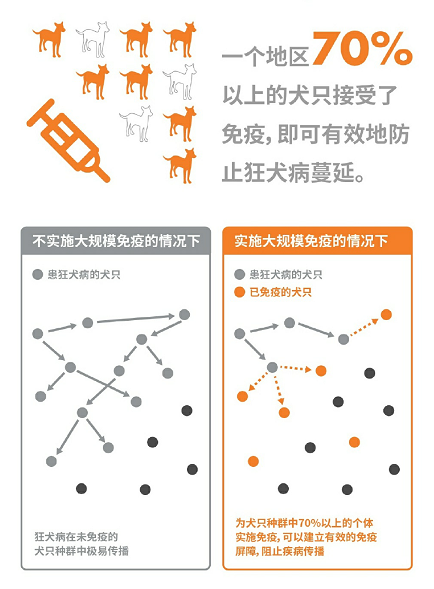 一个地区70%以上的犬只接受了免疫，即可有效地防止狂犬病蔓延。

不实施大规模免疫的情况下

患狂犬病的犬只

狂犬病在未免疫的犬只种群中极易传播

实施大规模免疫的情况下

患狂犬病的犬只

已免疫的犬只

为犬只种群中70%以上的个体实施免疫，可以建立有效的免疫屏障，阻止疾病传播